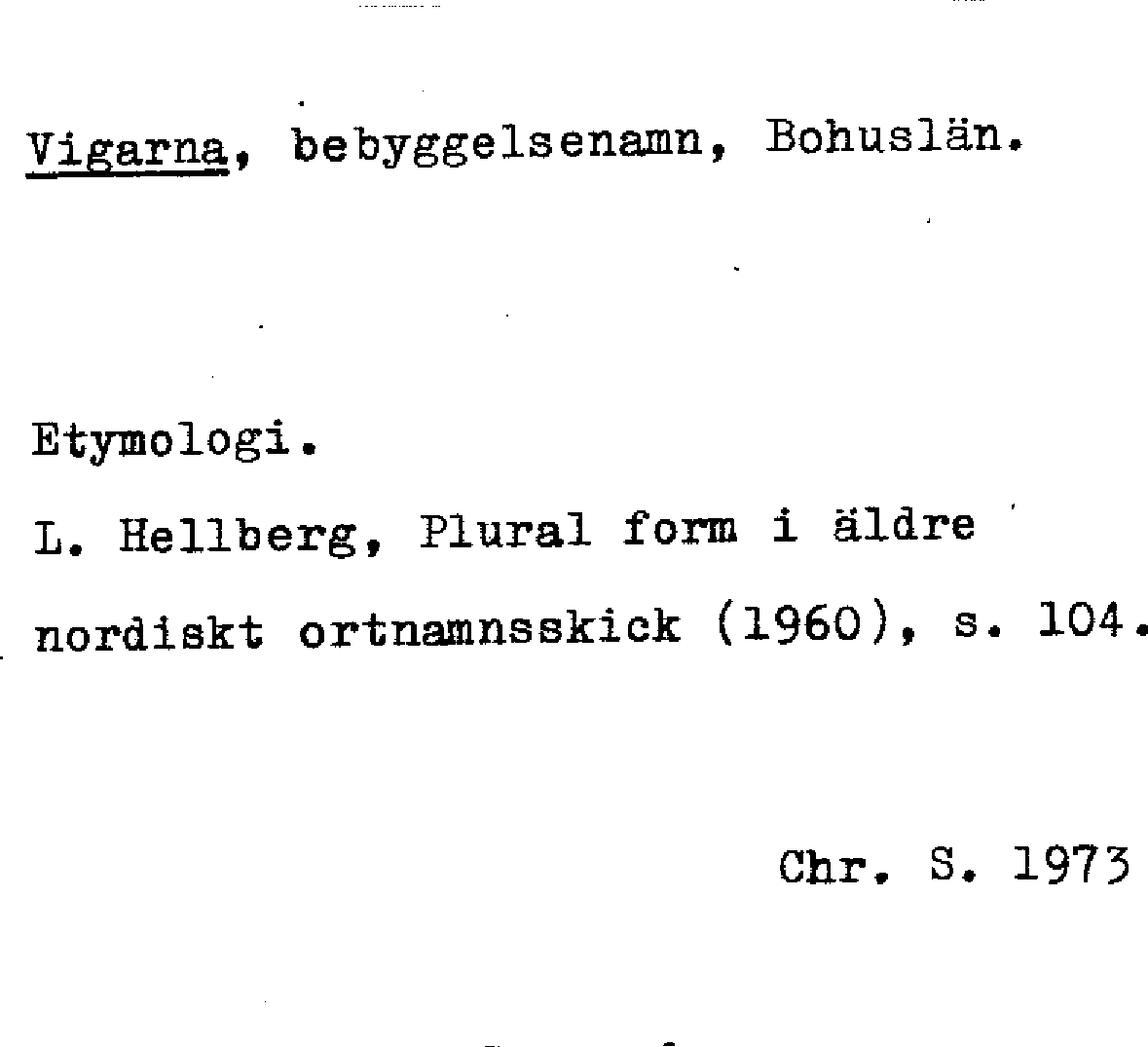 Vigarna, bebyggelsenamn, Bohuslän.

Etymologi.

L. Hellberg, Plural form i äldre nordiskt ortnamnsskick (1960), s. 104.

Chr. S. 1973